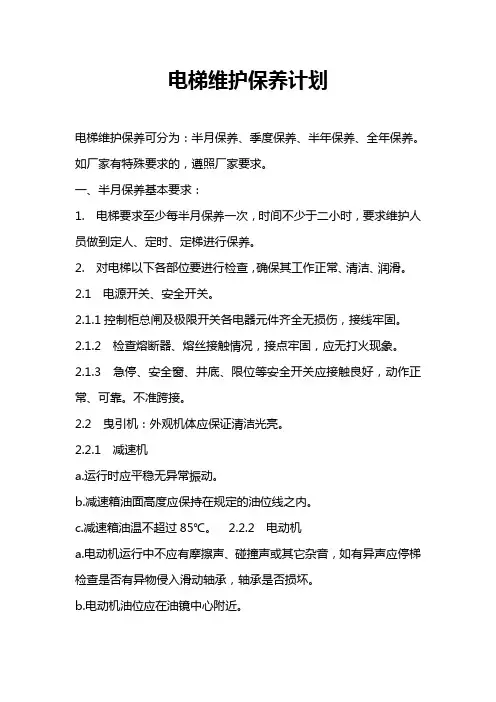 电梯维护保养计划

电梯维护保养可分为：半月保养、季度保养、半年保养、全年保养。如厂家有特殊要求的，遵照厂家要求。

一、半月保养基本要求：

1. 电梯要求至少每半月保养一次，时间不少于二小时，要求维护人员做到定人、定时、定梯进行保养。

2. 对电梯以下各部位要进行检查，确保其工作正常、清洁、润滑。

2.1 电源开关、安全开关。

2.1.1 控制柜总闸及极限开关各电器元件齐全无损伤，接线牢固。

2.1.2 检查熔断器、熔丝接触情况，接点牢固，应无打火现象。

2.1.3 急停、安全窗、井底、限位等安全开关应接触良好，动作正常、可靠。不准跨接。

2.2 曳引机：外观机体应保证清洁光亮。

2.2.1 减速机

a.运行时应平稳无异常振动。

b.减速箱油面高度应保持在规定的油位线之内。

c.减速箱油温不超过 85℃。 2.2.2 电动机

a.电动机运行中不应有摩擦声、碰撞声或其它杂音，如有异声应停梯检查是否有异物侵入滑动轴承，轴承是否损坏。

b.电动机油位应在油镜中心附近。